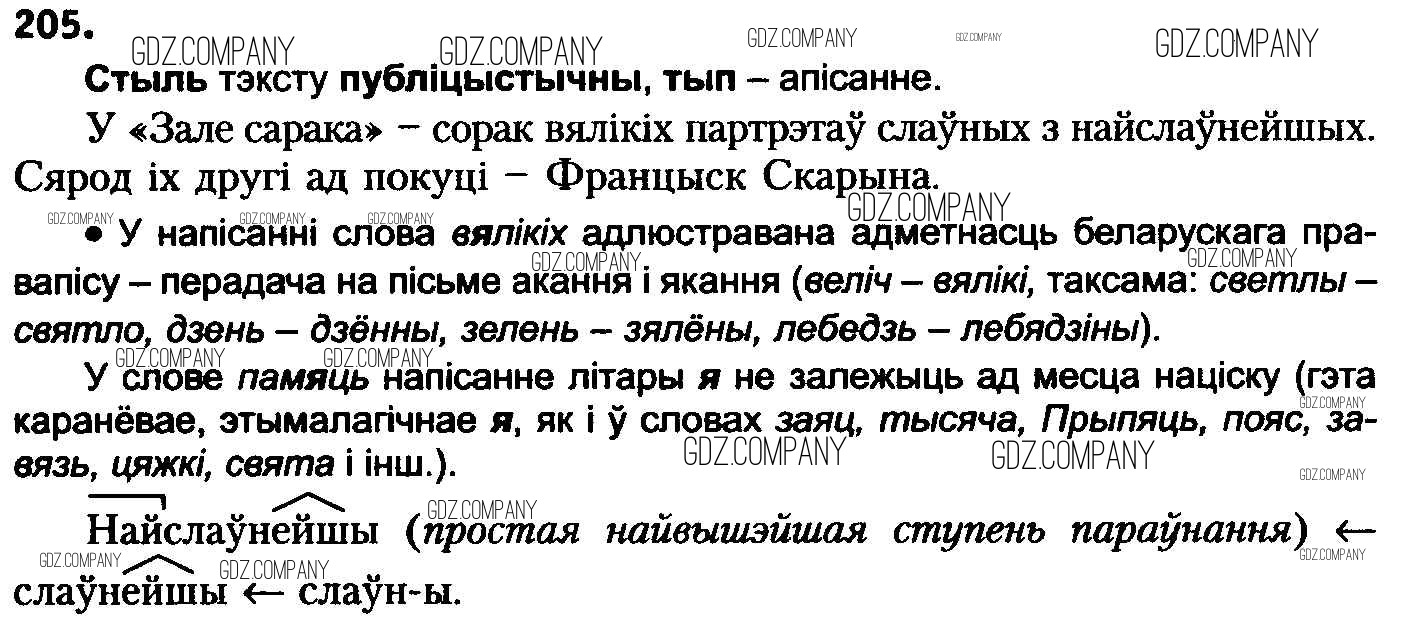 205.

Стыль тэксту публіцыстычны, тып – апісанне.

У «Зале сарака» – сорак вялікіх партрэтаў слаўных з найслаўнейшых. Сярод іх другі ад покуці – Францыск Скарына.

• У напісанні слова вялікіх адлюстравана адметнасць беларускага правапісу – перадача на пісьме акання і якання (веліч – вялікі, таксама: светлы – святло, дзень – дзённы, зелень – зялёны, лебедзь – лебядзіны).

У слове памяць напісанне літары я не залежыць ад месца націску (гэта каранёвае, этымалагічнае я, як і ў словах заяц, тысяча, Прыпяць, пояс, завязь, цяжкі, свята і інш.).

Найслаўнейшы (простая найвышэйшая ступень параўнання) ← слаўнейшы ← слаўн-ы.

GDZ.COMPANY